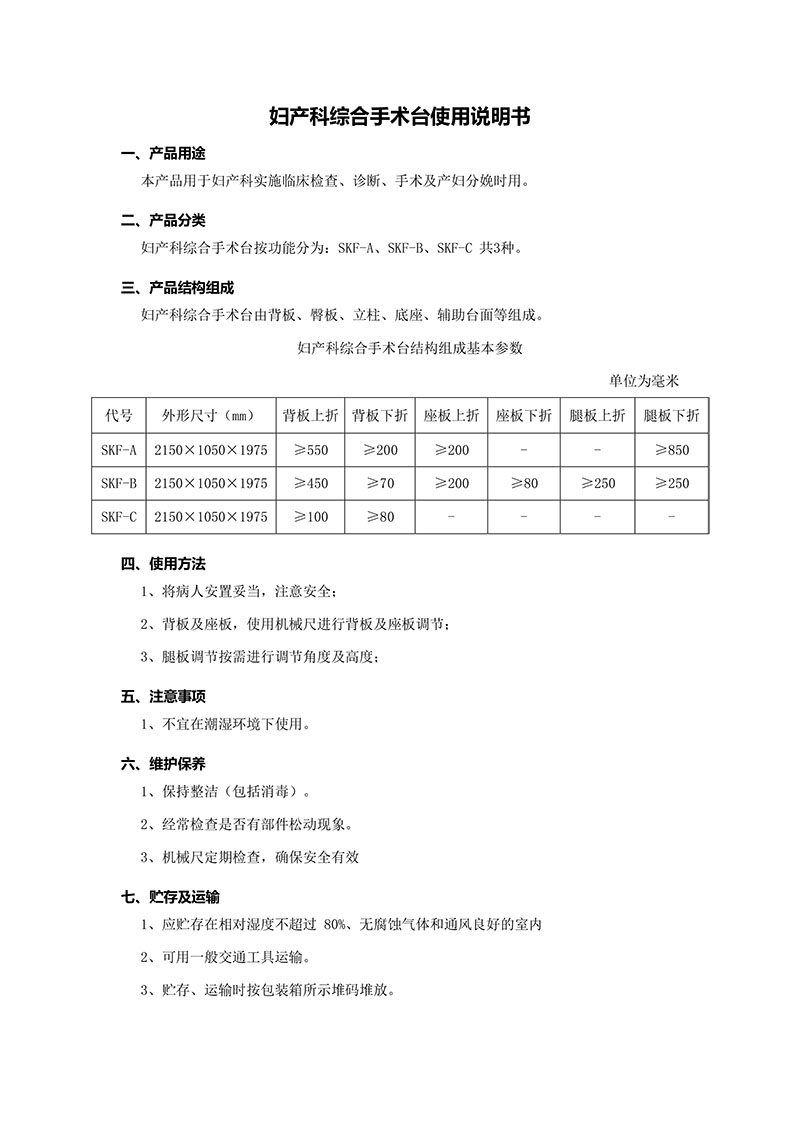 妇产科综合手术台使用说明书

一、产品用途

本产品用于妇产科实施临床检查、诊断、手术及产妇分娩时用。

二、产品分类

妇产科综合手术台按功能分为：SKF-A、SKF-B、SKF-C 共3种。

三、产品结构组成

妇产科综合手术台由背板、臀板、立柱、底座、辅助台面等组成。

妇产科综合手术台结构组成基本参数

单位为毫米

| 代号 | 外形尺寸（mm） | 背板上折 | 背板下折 | 座板上折 | 座板下折 | 腿板上折 | 腿板下折 |
|---|---|---|---|---|---|---|---|
| SKF-A | 2150×1050×1975 | ≥550 | ≥200 | ≥200 | - | - | ≥850 |
| SKF-B | 2150×1050×1975 | ≥450 | ≥70 | ≥200 | ≥80 | ≥250 | ≥250 |
| SKF-C | 2150×1050×1975 | ≥100 | ≥80 | - | - | - | - |

四、使用方法

1、将病人安置妥当，注意安全；

2、背板及座板，使用机械尺进行背板及座板调节；

3、腿板调节按需进行调节角度及高度；

五、注意事项

1、不宜在潮湿环境下使用。

六、维护保养

1、保持整洁（包括消毒）。

2、经常检查是否有部件松动现象。

3、机械尺定期检查，确保安全有效

七、贮存及运输

1、应贮存在相对湿度不超过 80%、无腐蚀气体和通风良好的室内

2、可用一般交通工具运输。

3、贮存、运输时按包装箱所示堆码堆放。